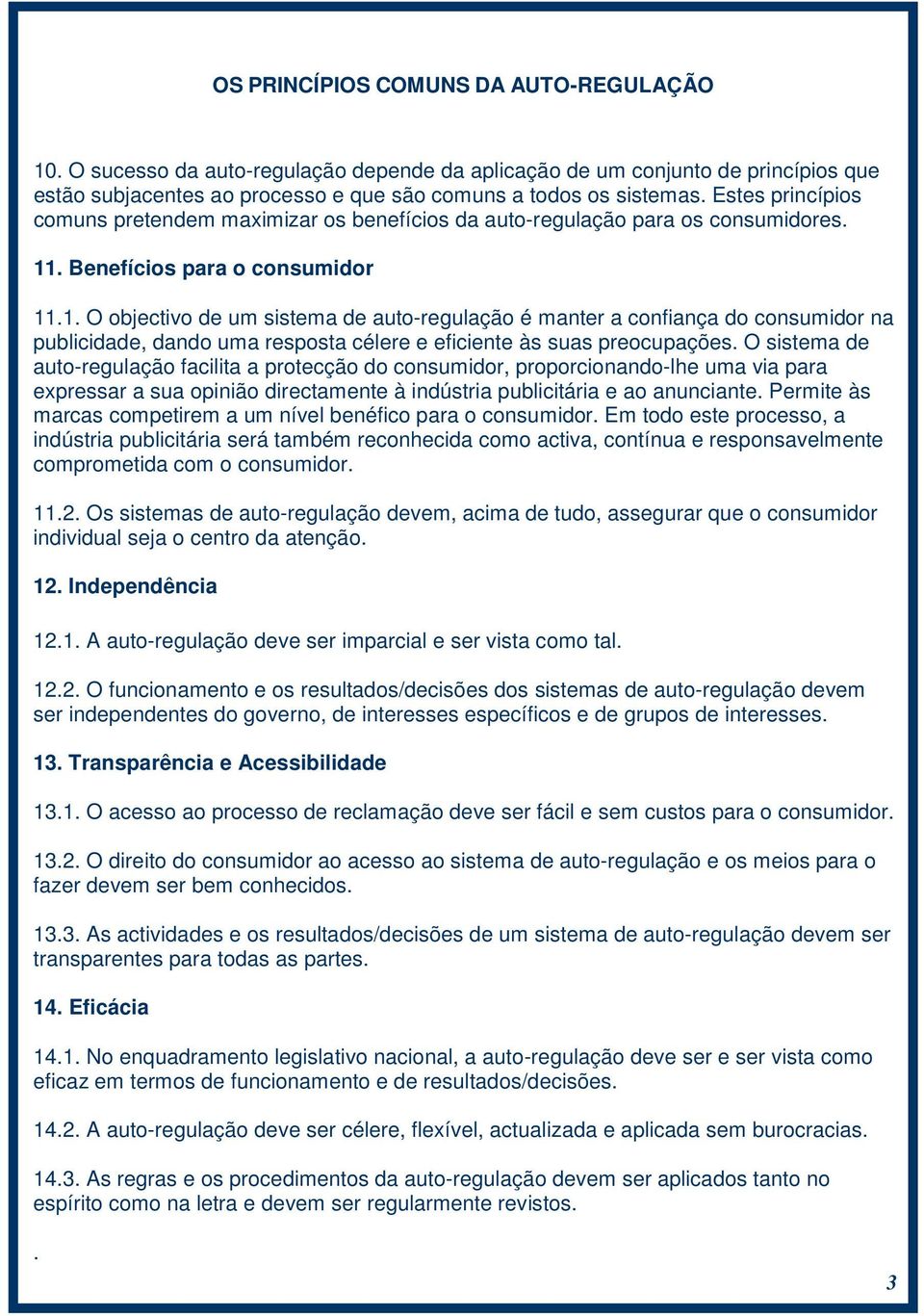 OS PRINCÍPIOS COMUNS DA AUTO-REGULAÇÃO

10. O sucesso da auto-regulação depende da aplicação de um conjunto de princípios que estão subjacentes ao processo e que são comuns a todos os sistemas. Estes princípios comuns pretendem maximizar os benefícios da auto-regulação para os consumidores.

11. Benefícios para o consumidor

11.1. O objectivo de um sistema de auto-regulação é manter a confiança do consumidor na publicidade, dando uma resposta célere e eficiente às suas preocupações. O sistema de auto-regulação facilita a protecção do consumidor, proporcionando-lhe uma via para expressar a sua opinião directamente à indústria publicitária e ao anunciante. Permite às marcas competirem a um nível benéfico para o consumidor. Em todo este processo, a indústria publicitária será também reconhecida como activa, contínua e responsavelmente comprometida com o consumidor.

11.2. Os sistemas de auto-regulação devem, acima de tudo, assegurar que o consumidor individual seja o centro da atenção.

12. Independência

12.1. A auto-regulação deve ser imparcial e ser vista como tal.

12.2. O funcionamento e os resultados/decisões dos sistemas de auto-regulação devem ser independentes do governo, de interesses específicos e de grupos de interesses.

13. Transparência e Acessibilidade

13.1. O acesso ao processo de reclamação deve ser fácil e sem custos para o consumidor.

13.2. O direito do consumidor ao acesso ao sistema de auto-regulação e os meios para o fazer devem ser bem conhecidos.

13.3. As actividades e os resultados/decisões de um sistema de auto-regulação devem ser transparentes para todas as partes.

14. Eficácia

14.1. No enquadramento legislativo nacional, a auto-regulação deve ser e ser vista como eficaz em termos de funcionamento e de resultados/decisões.

14.2. A auto-regulação deve ser célere, flexível, actualizada e aplicada sem burocracias.

14.3. As regras e os procedimentos da auto-regulação devem ser aplicados tanto no espírito como na letra e devem ser regularmente revistos.

.

3